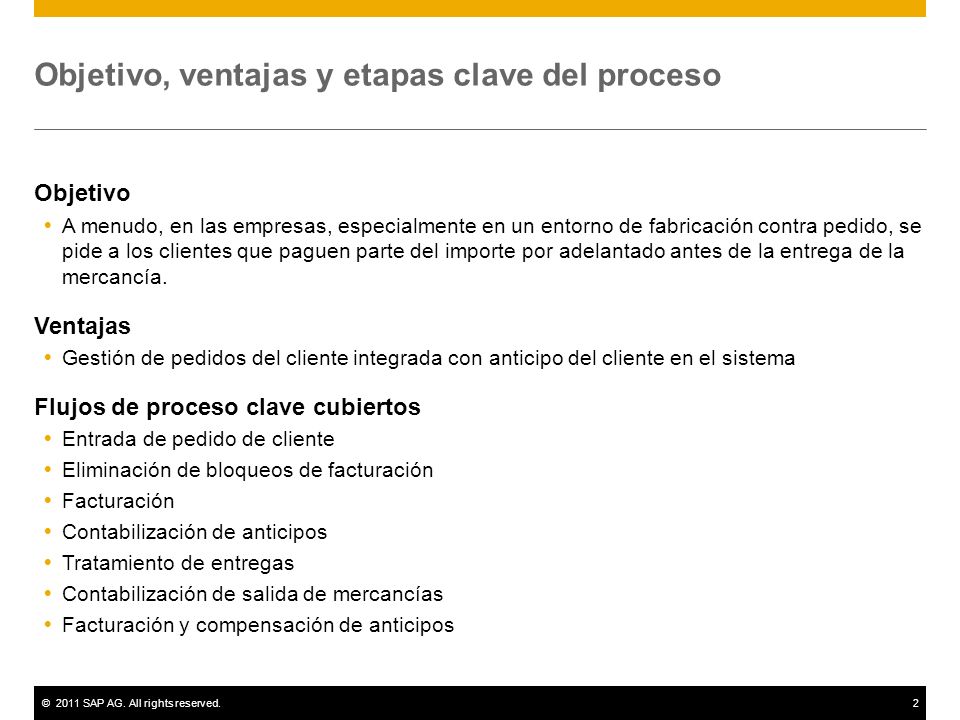 Objetivo, ventajas y etapas clave del proceso

Objetivo

• A menudo, en las empresas, especialmente en un entorno de fabricación contra pedido, se pide a los clientes que paguen parte del importe por adelantado antes de la entrega de la mercancía.

Ventajas

• Gestión de pedidos del cliente integrada con anticipo del cliente en el sistema

Flujos de proceso clave cubiertos

• Entrada de pedido de cliente
• Eliminación de bloqueos de facturación
• Facturación
• Contabilización de anticipos
• Tratamiento de entregas
• Contabilización de salida de mercancías
• Facturación y compensación de anticipos

© 2011 SAP AG. All rights reserved.

2